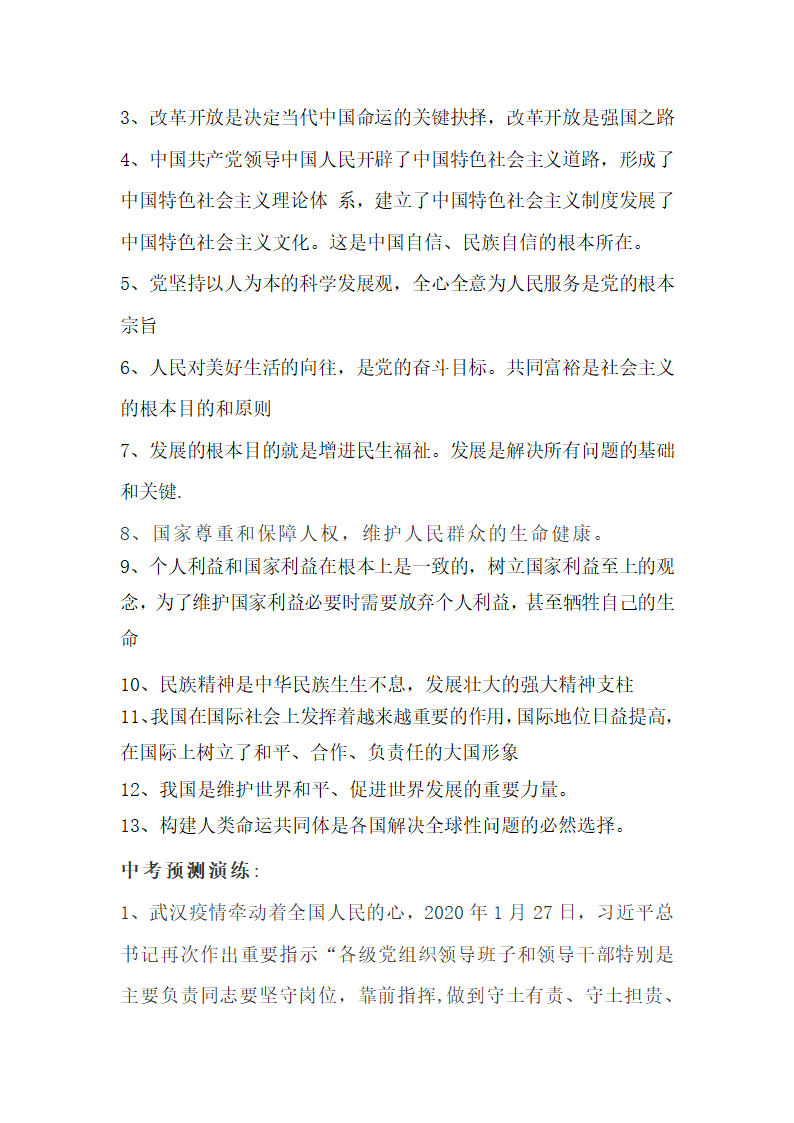 3、改革开放是决定当代中国命运的关键抉择，改革开放是强国之路

4、中国共产党领导中国人民开辟了中国特色社会主义道路，形成了中国特色社会主义理论体 系，建立了中国特色社会主义制度发展了中国特色社会主义文化。这是中国自信、民族自信的根本所在。

5、党坚持以人为本的科学发展观，全心全意为人民服务是党的根本宗旨

6、人民对美好生活的向往，是党的奋斗目标。共同富裕是社会主义的根本目的和原则

7、发展的根本目的就是增进民生福祉。发展是解决所有问题的基础和关键.

8、国家尊重和保障人权，维护人民群众的生命健康。

9、个人利益和国家利益在根本上是一致的，树立国家利益至上的观念，为了维护国家利益必要时需要放弃个人利益，甚至牺牲自己的生命

10、民族精神是中华民族生生不息，发展壮大的强大精神支柱

11、我国在国际社会上发挥着越来越重要的作用，国际地位日益提高，在国际上树立了和平、合作、负责任的大国形象

12、我国是维护世界和平、促进世界发展的重要力量。

13、构建人类命运共同体是各国解决全球性问题的必然选择。

中考预测演练：

1、武汉疫情牵动着全国人民的心，2020 年 1 月 27 日，习近平总书记再次作出重要指示“各级党组织领导班子和领导干部特别是主要负责同志要坚守岗位，靠前指挥，做到守土有责、守土担责、